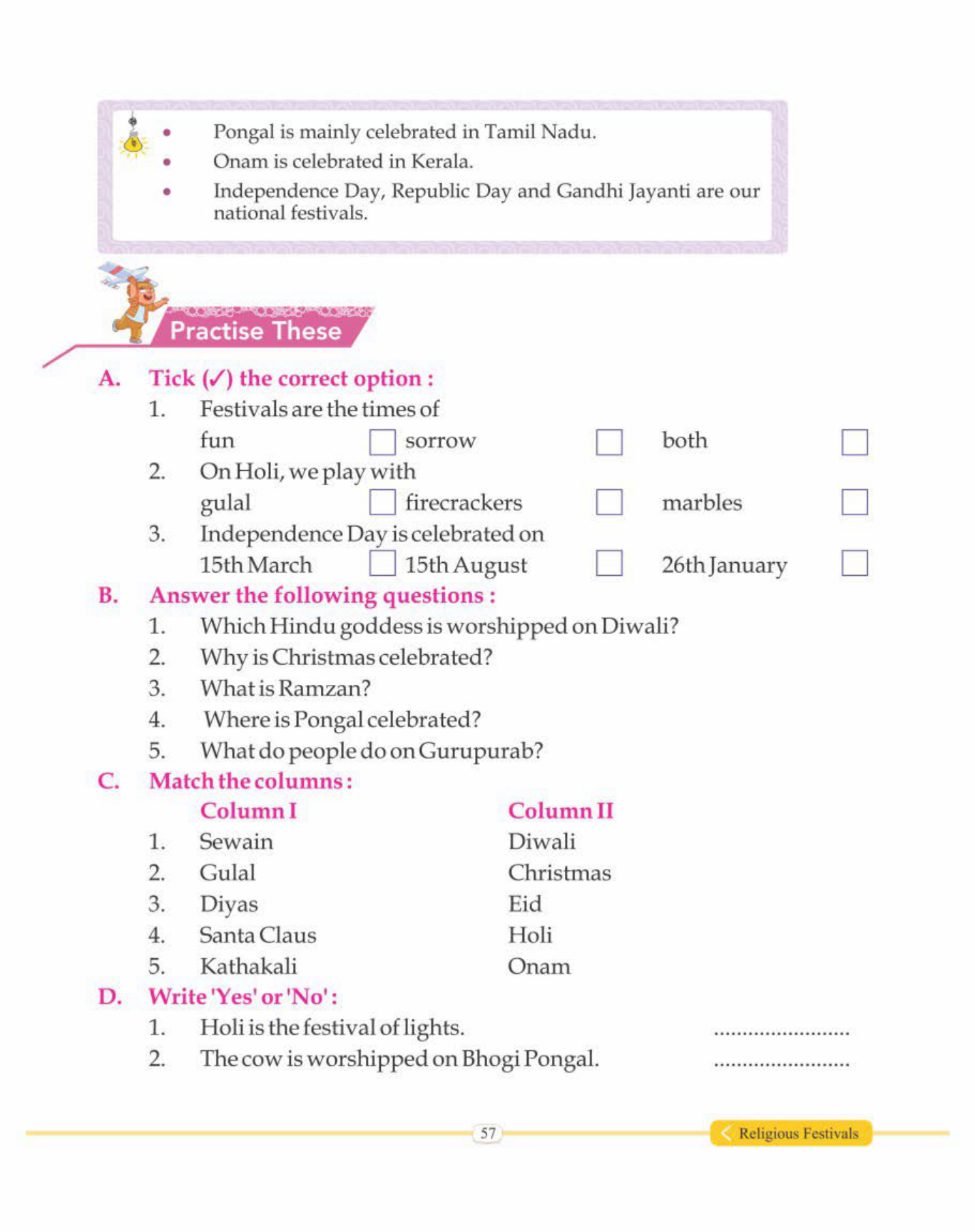 • Pongal is mainly celebrated in Tamil Nadu.
• Onam is celebrated in Kerala.
• Independence Day, Republic Day and Gandhi Jayanti are our national festivals.

Practise These

A. Tick (✓) the correct option :
1. Festivals are the times of
fun ☐ sorrow ☐ both ☐
2. On Holi, we play with
gulal ☐ firecrackers ☐ marbles ☐
3. Independence Day is celebrated on
15th March ☐ 15th August ☐ 26th January ☐

B. Answer the following questions :
1. Which Hindu goddess is worshipped on Diwali?
2. Why is Christmas celebrated?
3. What is Ramzan?
4. Where is Pongal celebrated?
5. What do people do on Gurupurab?

C. Match the columns :

| | Column I | Column II |
|---|---|---|
| 1. | Sewain | Diwali |
| 2. | Gulal | Christmas |
| 3. | Diyas | Eid |
| 4. | Santa Claus | Holi |
| 5. | Kathakali | Onam |

D. Write 'Yes' or 'No' :
1. Holi is the festival of lights. ........................
2. The cow is worshipped on Bhogi Pongal. ........................

57

Religious Festivals